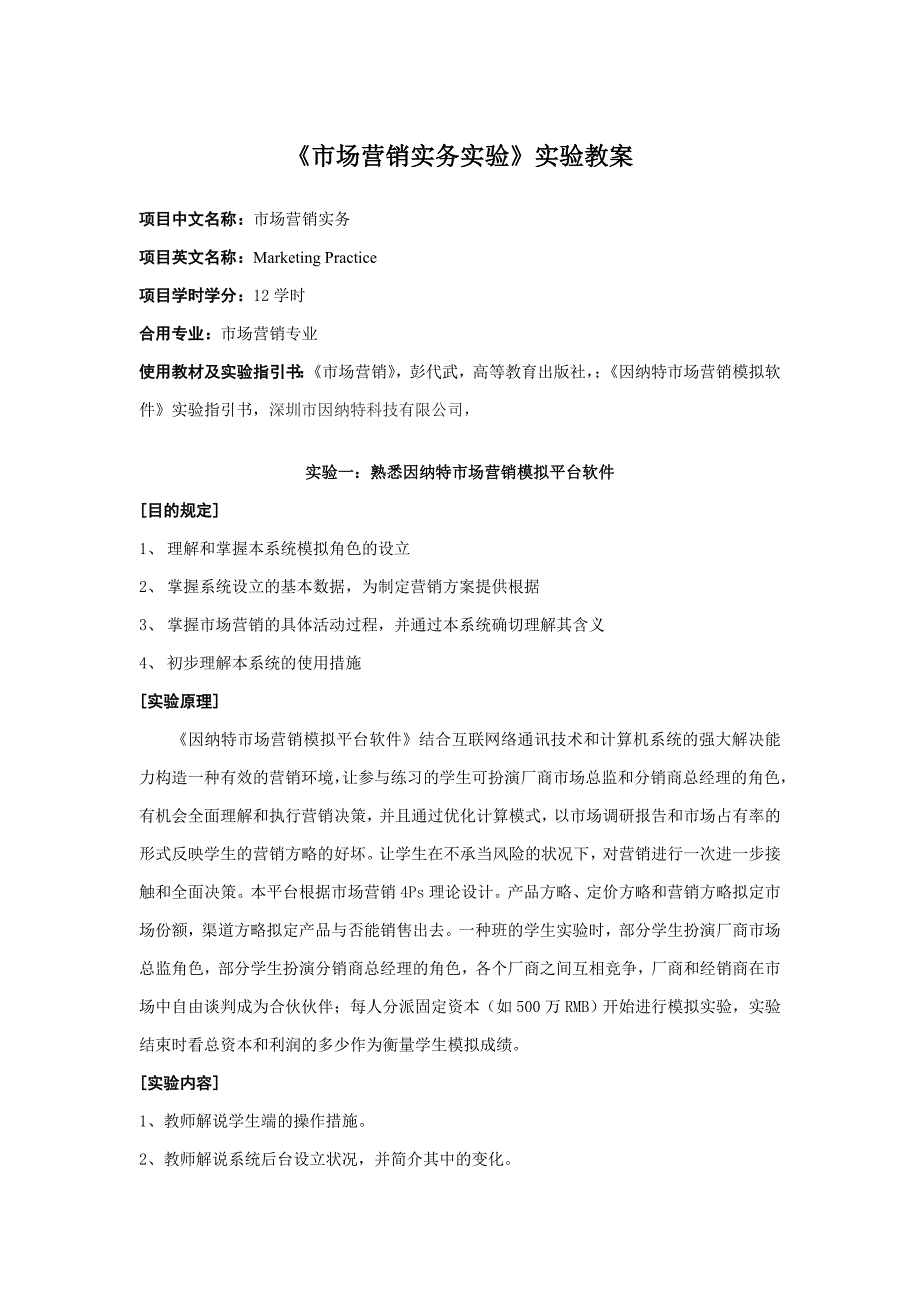 《市场营销实务实验》实验教案

项目中文名称：市场营销实务

项目英文名称：Marketing Practice

项目学时学分：12 学时

合用专业：市场营销专业

使用教材及实验指引书：《市场营销》，彭代武，高等教育出版社，；《因纳特市场营销模拟软件》实验指引书，深圳市因纳特科技有限公司，

实验一：熟悉因纳特市场营销模拟平台软件

[目的规定]

1、 理解和掌握本系统模拟角色的设立

2、 掌握系统设立的基本数据，为制定营销方案提供根据

3、 掌握市场营销的具体活动过程，并通过本系统确切理解其含义

4、 初步理解本系统的使用措施

[实验原理]

《因纳特市场营销模拟平台软件》结合互联网络通讯技术和计算机系统的强大解决能力构造一种有效的营销环境，让参与练习的学生可扮演厂商市场总监和分销商总经理的角色，有机会全面理解和执行营销决策，并且通过优化计算模式，以市场调研报告和市场占有率的形式反映学生的营销方略的好坏。让学生在不承当风险的状况下，对营销进行一次进一步接触和全面决策。本平台根据市场营销 4Ps 理论设计。产品方略、定价方略和营销方略拟定市场份额，渠道方略拟定产品与否能销售出去。一种班的学生实验时，部分学生扮演厂商市场总监角色，部分学生扮演分销商总经理的角色，各个厂商之间互相竞争，厂商和经销商在市场中自由谈判成为合伙伙伴；每人分派固定资本（如 500 万 RMB）开始进行模拟实验，实验结束时看总资本和利润的多少作为衡量学生模拟成绩。

[实验内容]

1、教师解说学生端的操作措施。

2、教师解说系统后台设立状况，并简介其中的变化。